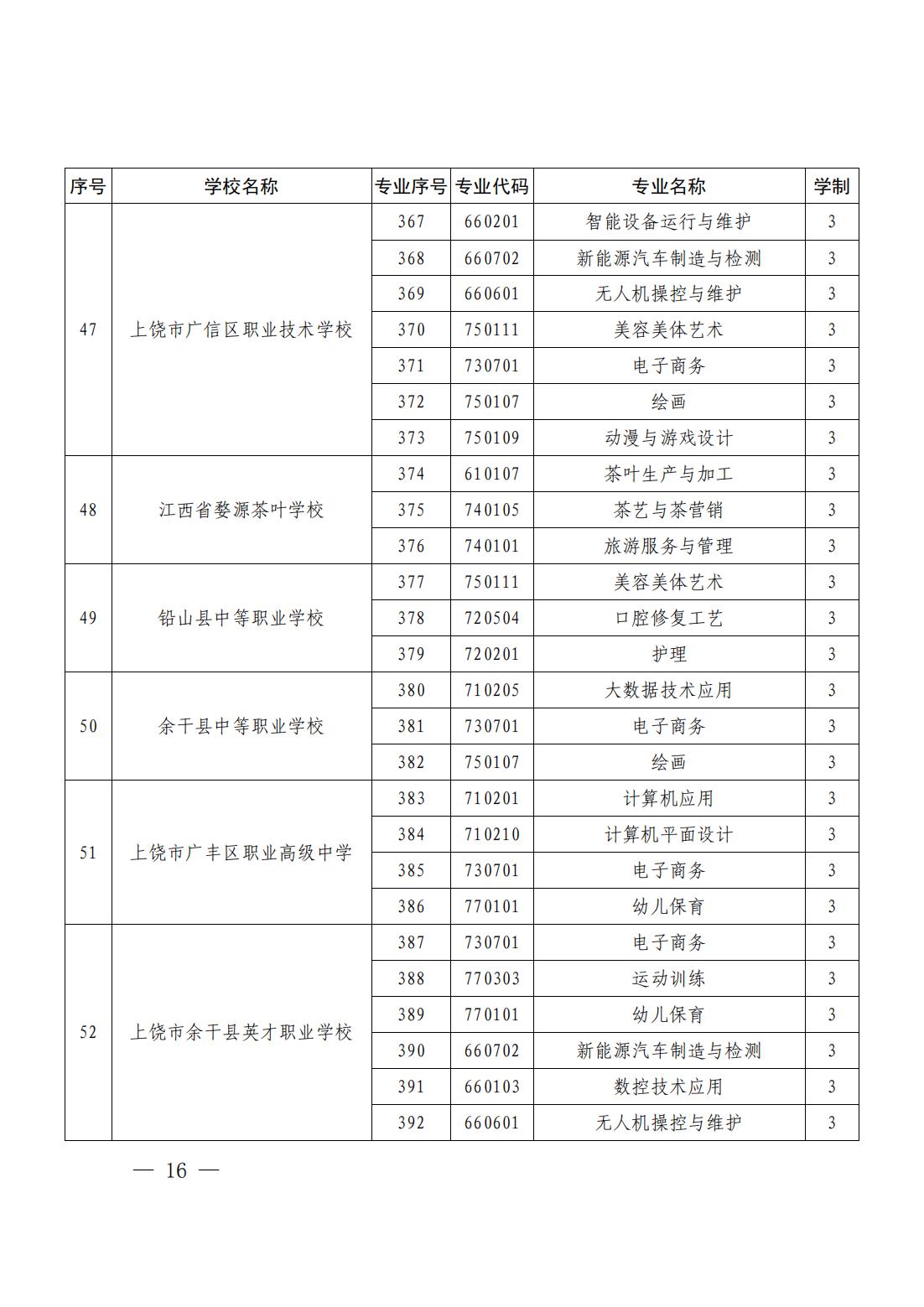 | 序号 | 学校名称 | 专业序号 | 专业代码 | 专业名称 | 学制 |
|---|---|---|---|---|---|
| 47 | 上饶市广信区职业技术学校 | 367 | 660201 | 智能设备运行与维护 | 3 |
| | | 368 | 660702 | 新能源汽车制造与检测 | 3 |
| | | 369 | 660601 | 无人机操控与维护 | 3 |
| | | 370 | 750111 | 美容美体艺术 | 3 |
| | | 371 | 730701 | 电子商务 | 3 |
| | | 372 | 750107 | 绘画 | 3 |
| | | 373 | 750109 | 动漫与游戏设计 | 3 |
| 48 | 江西省婺源茶叶学校 | 374 | 610107 | 茶叶生产与加工 | 3 |
| | | 375 | 740105 | 茶艺与茶营销 | 3 |
| | | 376 | 740101 | 旅游服务与管理 | 3 |
| 49 | 铅山县中等职业学校 | 377 | 750111 | 美容美体艺术 | 3 |
| | | 378 | 720504 | 口腔修复工艺 | 3 |
| | | 379 | 720201 | 护理 | 3 |
| 50 | 余干县中等职业学校 | 380 | 710205 | 大数据技术应用 | 3 |
| | | 381 | 730701 | 电子商务 | 3 |
| | | 382 | 750107 | 绘画 | 3 |
| 51 | 上饶市广丰区职业高级中学 | 383 | 710201 | 计算机应用 | 3 |
| | | 384 | 710210 | 计算机平面设计 | 3 |
| | | 385 | 730701 | 电子商务 | 3 |
| | | 386 | 770101 | 幼儿保育 | 3 |
| 52 | 上饶市余干县英才职业学校 | 387 | 730701 | 电子商务 | 3 |
| | | 388 | 770303 | 运动训练 | 3 |
| | | 389 | 770101 | 幼儿保育 | 3 |
| | | 390 | 660702 | 新能源汽车制造与检测 | 3 |
| | | 391 | 660103 | 数控技术应用 | 3 |
| | | 392 | 660601 | 无人机操控与维护 | 3 |

— 16 —